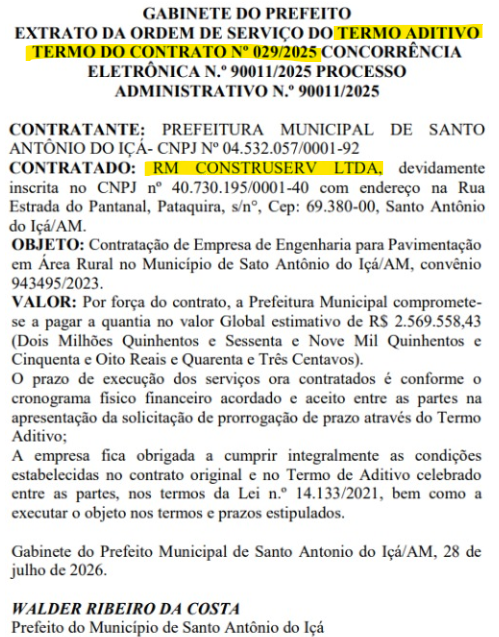 GABINETE DO PREFEITO
EXTRATO DA ORDEM DE SERVIÇO DO TERMO ADITIVO TERMO DO CONTRATO Nº 029/2025 CONCORRÊNCIA ELETRÔNICA N.º 90011/2025 PROCESSO ADMINISTRATIVO N.º 90011/2025

CONTRATANTE: PREFEITURA MUNICIPAL DE SANTO ANTÔNIO DO IÇÁ- CNPJ Nº 04.532.057/0001-92
CONTRATADO: RM CONSTRUSERV LTDA, devidamente inscrita no CNPJ nº 40.730.195/0001-40 com endereço na Rua Estrada do Pantanal, Pataquira, s/n°, Cep: 69.380-00, Santo Antônio do Içá/AM.
OBJETO: Contratação de Empresa de Engenharia para Pavimentação em Área Rural no Município de Sato Antônio do Içá/AM, convênio 943495/2023.
VALOR: Por força do contrato, a Prefeitura Municipal compromete-se a pagar a quantia no valor Global estimativo de R$ 2.569.558,43 (Dois Milhões Quinhentos e Sessenta e Nove Mil Quinhentos e Cinquenta e Oito Reais e Quarenta e Três Centavos).
O prazo de execução dos serviços ora contratados é conforme o cronograma físico financeiro acordado e aceito entre as partes na apresentação da solicitação de prorrogação de prazo através do Termo Aditivo;
A empresa fica obrigada a cumprir integralmente as condições estabelecidas no contrato original e no Termo de Aditivo celebrado entre as partes, nos termos da Lei n.º 14.133/2021, bem como a executar o objeto nos termos e prazos estipulados.

Gabinete do Prefeito Municipal de Santo Antonio do Içá/AM, 28 de julho de 2026.

WALDER RIBEIRO DA COSTA
Prefeito do Município de Santo Antônio do Içá